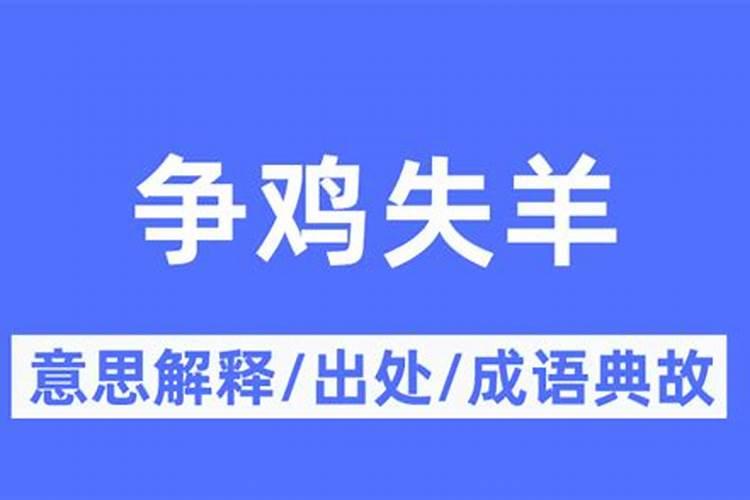 争鸡失羊

意思解释/出处/成语典故